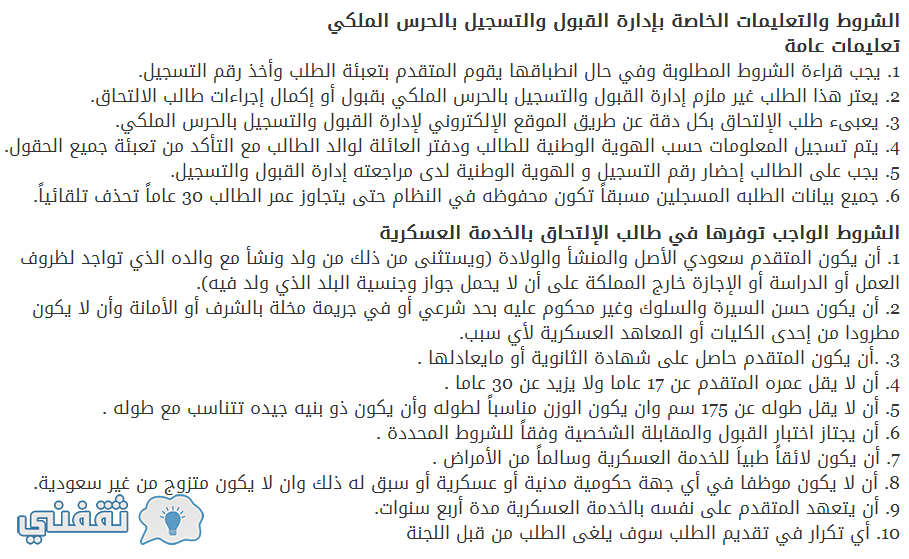 الشروط والتعليمات الخاصة بإدارة القبول والتسجيل بالحرس الملكي
تعليمات عامة
1. يجب قراءة الشروط المطلوبة وفي حال انطباقها يقوم المتقدم بتعبئة الطلب وأخذ رقم التسجيل.
2. يعتر هذا الطلب غير ملزم إدارة القبول والتسجيل بالحرس الملكي بقبول أو إكمال إجراءات طالب الالتحاق.
3. يعبىء طلب الإلتحاق بكل دقة عن طريق الموقع الإلكتروني لإدارة القبول والتسجيل بالحرس الملكي.
4. يتم تسجيل المعلومات حسب الهوية الوطنية للطالب ودفتر العائلة لوالد الطالب مع التأكد من تعبئة جميع الحقول.
5. يجب على الطالب إحضار رقم التسجيل و الهوية الوطنية لدى مراجعته إدارة القبول والتسجيل.
6. جميع بيانات الطلبه المسجلين مسبقاً تكون محفوظه في النظام حتى يتجاوز عمر الطالب 30 عاماً تحذف تلقائياً.

الشروط الواجب توفرها في طالب الإلتحاق بالخدمة العسكرية
1. أن يكون المتقدم سعودي الأصل والمنشأ والولادة (ويستثنى من ذلك من ولد ونشأ مع والده الذي تواجد لظروف العمل أو الدراسة أو الإجازة خارج المملكة على أن لا يحمل جواز وجنسية البلد الذي ولد فيه).
2. أن يكون حسن السيرة والسلوك وغير محكوم عليه بحد شرعي أو في جريمة مخلة بالشرف أو الأمانة وأن لا يكون مطرودا من إحدى الكليات أو المعاهد العسكرية لأي سبب.
3. .أن يكون المتقدم حاصل على شهادة الثانوية أو مايعادلها .
4. أن لا يقل عمره المتقدم عن 17 عاما ولا يزيد عن 30 عاما .
5. أن لا يقل طوله عن 175 سم وان يكون الوزن مناسباً لطوله وأن يكون ذو بنيه جيده تتناسب مع طوله .
6. أن يجتاز اختبار القبول والمقابلة الشخصية وفقاً للشروط المحددة .
7. أن يكون لائقاً طبياً للخدمة العسكرية وسالماً من الأمراض .
8. أن لا يكون موظفا في أي جهة حكومية مدنية أو عسكرية أو سبق له ذلك وان لا يكون متزوج من غير سعودية.
9. أن يتعهد المتقدم على نفسه بالخدمة العسكرية مدة أربع سنوات.
10. أي تكرار في تقديم الطلب سوف يلغى الطلب من قبل اللجنة
ثقفني